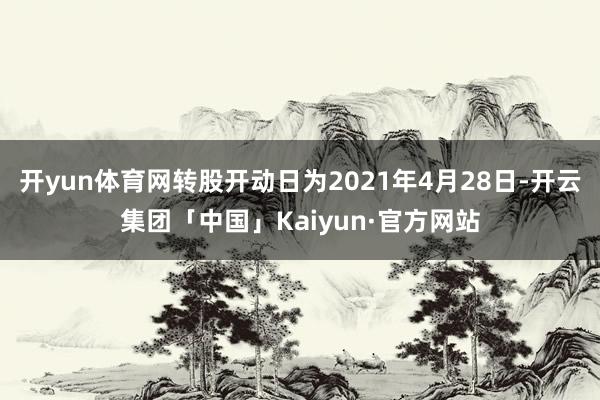 开yun体育网转股开动日为2021年4月28日-开云集团「中国」Kaiyun·官方网站